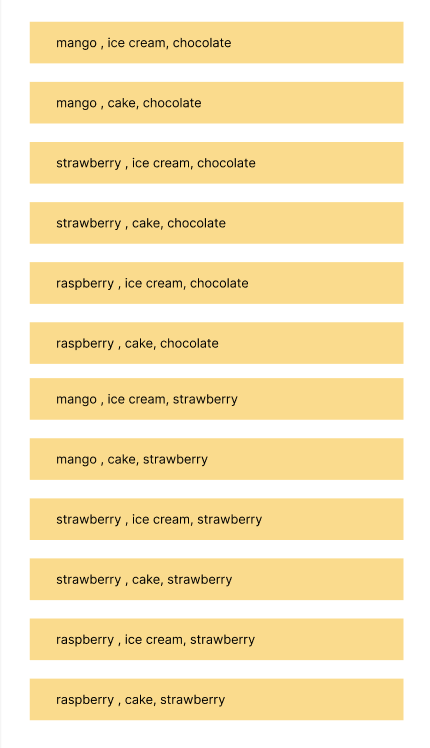 mango , ice cream, chocolate

mango , cake, chocolate

strawberry , ice cream, chocolate

strawberry , cake, chocolate

raspberry , ice cream, chocolate

raspberry , cake, chocolate

mango , ice cream, strawberry

mango , cake, strawberry

strawberry , ice cream, strawberry

strawberry , cake, strawberry

raspberry , ice cream, strawberry

raspberry , cake, strawberry